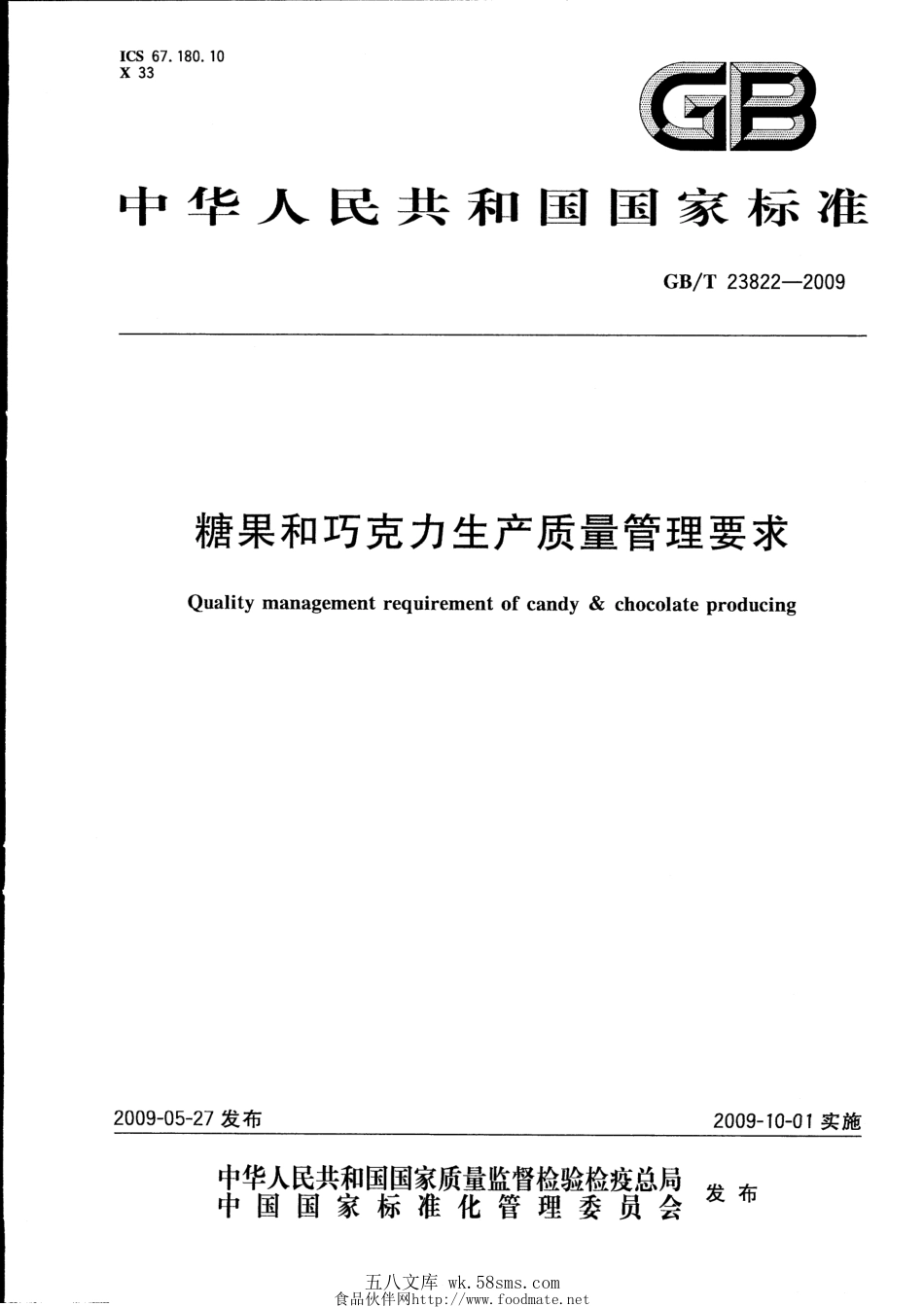 ICS 67.180.10
X 33

GB

中华人民共和国国家标准

GB/T 23822—2009

糖果和巧克力生产质量管理要求

Quality management requirement of candy & chocolate producing

2009-05-27 发布

2009-10-01 实施

中华人民共和国国家质量监督检验检疫总局
中国国家标准化管理委员会
发布

五八文库 wk.58sms.com
食品伙伴网http://www.foodmate.net